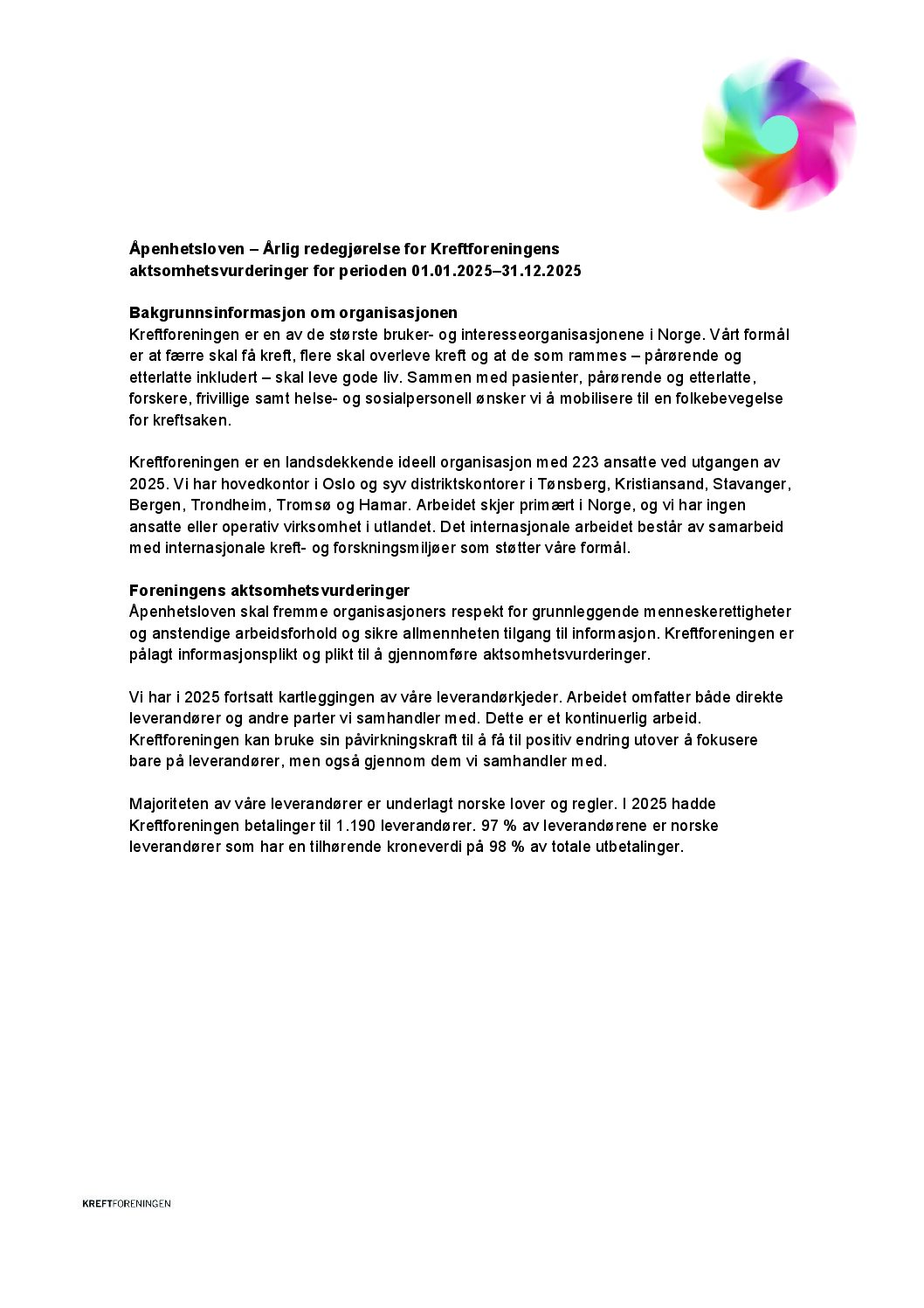 Åpenhetsloven – Årlig redegjørelse for Kreftforeningens aktsomhetsvurderinger for perioden 01.01.2025–31.12.2025

Bakgrunnsinformasjon om organisasjonen
Kreftforeningen er en av de største bruker- og interesseorganisasjonene i Norge. Vårt formål er at færre skal få kreft, flere skal overleve kreft og at de som rammes – pårørende og etterlatte inkludert – skal leve gode liv. Sammen med pasienter, pårørende og etterlatte, forskere, frivillige samt helse- og sosialpersonell ønsker vi å mobilisere til en folkebevegelse for kreftsaken.

Kreftforeningen er en landsdekkende ideell organisasjon med 223 ansatte ved utgangen av 2025. Vi har hovedkontor i Oslo og syv distriktskontorer i Tønsberg, Kristiansand, Stavanger, Bergen, Trondheim, Tromsø og Hamar. Arbeidet skjer primært i Norge, og vi har ingen ansatte eller operativ virksomhet i utlandet. Det internasjonale arbeidet består av samarbeid med internasjonale kreft- og forskningsmiljøer som støtter våre formål.

Foreningens aktsomhetsvurderinger
Åpenhetsloven skal fremme organisasjoners respekt for grunnleggende menneskerettigheter og anstendige arbeidsforhold og sikre allmennheten tilgang til informasjon. Kreftforeningen er pålagt informasjonsplikt og plikt til å gjennomføre aktsomhetsvurderinger.

Vi har i 2025 fortsatt kartleggingen av våre leverandørkjeder. Arbeidet omfatter både direkte leverandører og andre parter vi samhandler med. Dette er et kontinuerlig arbeid. Kreftforeningen kan bruke sin påvirkningskraft til å få til positiv endring utover å fokusere bare på leverandører, men også gjennom dem vi samhandler med.

Majoriteten av våre leverandører er underlagt norske lover og regler. I 2025 hadde Kreftforeningen betalinger til 1.190 leverandører. 97 % av leverandørene er norske leverandører som har en tilhørende kroneverdi på 98 % av totale utbetalinger.

KREFTFORENINGEN